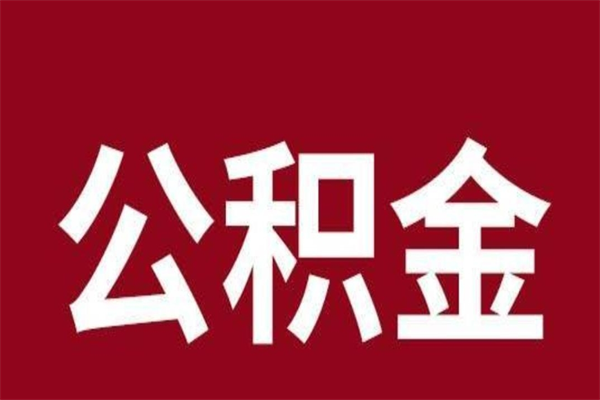 公积金